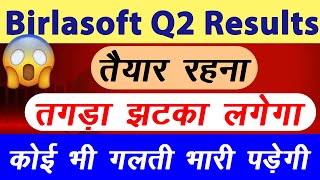 Birlasoft Q2 Results

तैयार रहना

तगड़ा झटका लगेगा

कोई भी गलती भारी पड़ेगी